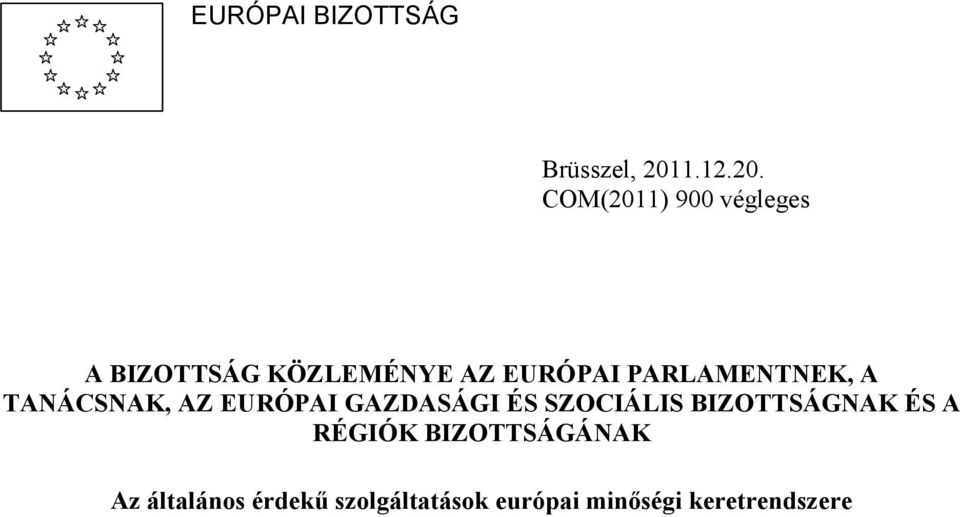 EURÓPAI BIZOTTSÁG

Brüsszel, 2011.12.20.
COM(2011) 900 végleges

A BIZOTTSÁG KÖZLEMÉNYE AZ EURÓPAI PARLAMENTNEK, A TANÁCSNAK, AZ EURÓPAI GAZDASÁGI ÉS SZOCIÁLIS BIZOTTSÁGNAK ÉS A RÉGIÓK BIZOTTSÁGÁNAK

Az általános érdekű szolgáltatások európai minőségi keretrendszere